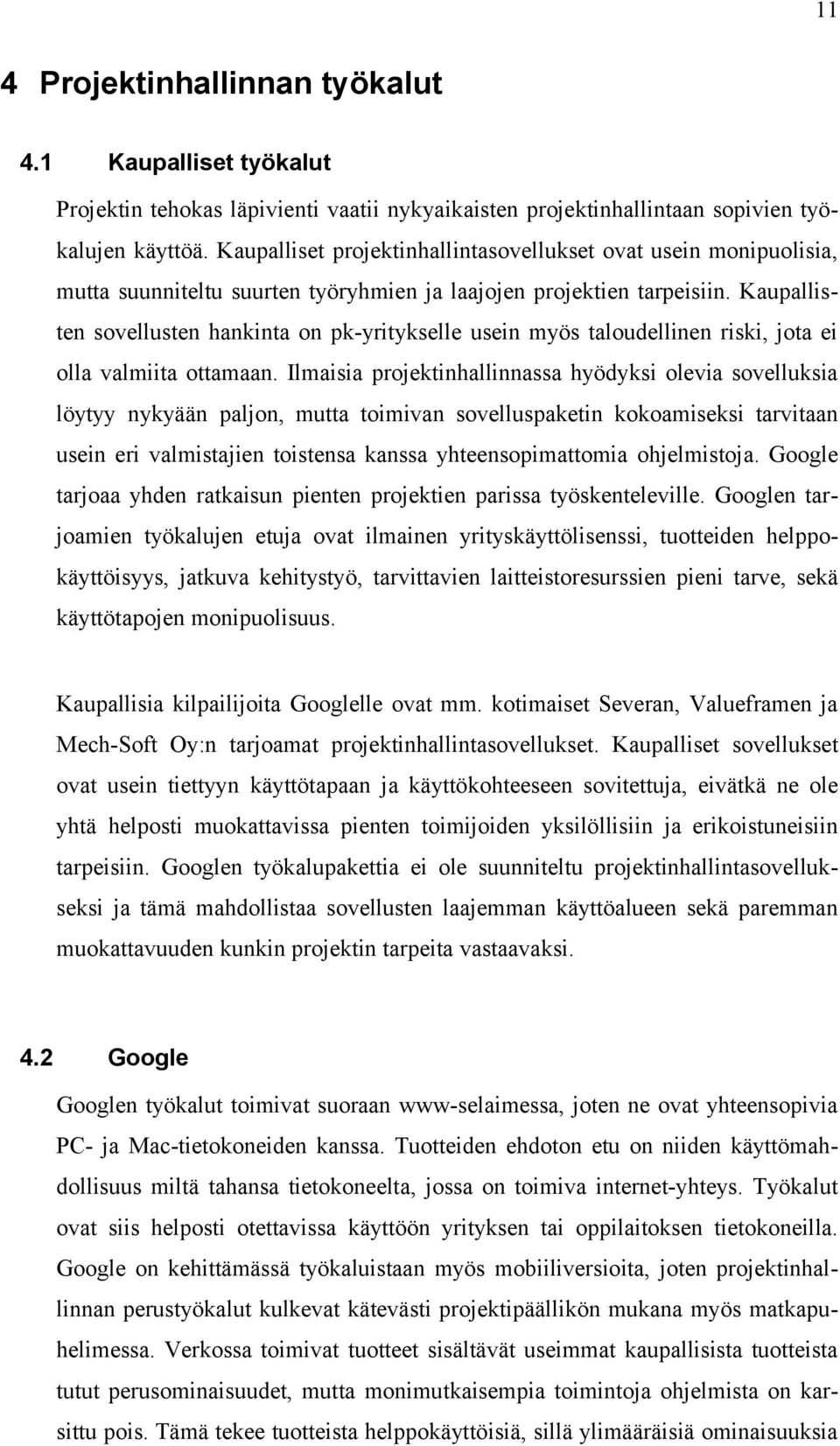 11

4 Projektinhallinnan työkalut

4.1 Kaupalliset työkalut

Projektin tehokas läpivienti vaatii nykyaikaisten projektinhallintaan sopivien työkalujen käyttöä. Kaupalliset projektinhallintasovellukset ovat usein monipuolisia, mutta suunniteltu suurten työryhmien ja laajojen projektien tarpeisiin. Kaupallisten sovellusten hankinta on pk-yritykselle usein myös taloudellinen riski, jota ei olla valmiita ottamaan. Ilmaisia projektinhallinnassa hyödyksi olevia sovelluksia löytyy nykyään paljon, mutta toimivan sovelluspaketin kokoamiseksi tarvitaan usein eri valmistajien toistensa kanssa yhteensopimattomia ohjelmistoja. Google tarjoaa yhden ratkaisun pienten projektien parissa työskenteleville. Googlen tarjoamien työkalujen etuja ovat ilmainen yrityskäyttölisenssi, tuotteiden helppokäyttöisyys, jatkuva kehitystyö, tarvittavien laitteistoresurssien pieni tarve, sekä käyttötapojen monipuolisuus.

Kaupallisia kilpailijoita Googlelle ovat mm. kotimaiset Severan, Valueframen ja Mech-Soft Oy:n tarjoamat projektinhallintasovellukset. Kaupalliset sovellukset ovat usein tiettyyn käyttötapaan ja käyttökohteeseen sovitettuja, eivätkä ne ole yhtä helposti muokattavissa pienten toimijoiden yksilöllisiin ja erikoistuneisiin tarpeisiin. Googlen työkalupakettia ei ole suunniteltu projektinhallintasovellukseksi ja tämä mahdollistaa sovellusten laajemman käyttöalueen sekä paremman muokattavuuden kunkin projektin tarpeita vastaavaksi.

4.2 Google

Googlen työkalut toimivat suoraan www-selaimessa, joten ne ovat yhteensopivia PC- ja Mac-tietokoneiden kanssa. Tuotteiden ehdoton etu on niiden käyttömahdollisuus miltä tahansa tietokoneelta, jossa on toimiva internet-yhteys. Työkalut ovat siis helposti otettavissa käyttöön yrityksen tai oppilaitoksen tietokoneilla. Google on kehittämässä työkaluistaan myös mobiiliversioita, joten projektinhallinnan perustyökalut kulkevat kätevästi projektipäällikön mukana myös matkapuhelimessa. Verkossa toimivat tuotteet sisältävät useimmat kaupallisista tuotteista tutut perusominaisuudet, mutta monimutkaisempia toimintoja ohjelmista on karsittu pois. Tämä tekee tuotteista helppokäyttöisiä, sillä ylimääräisiä ominaisuuksia